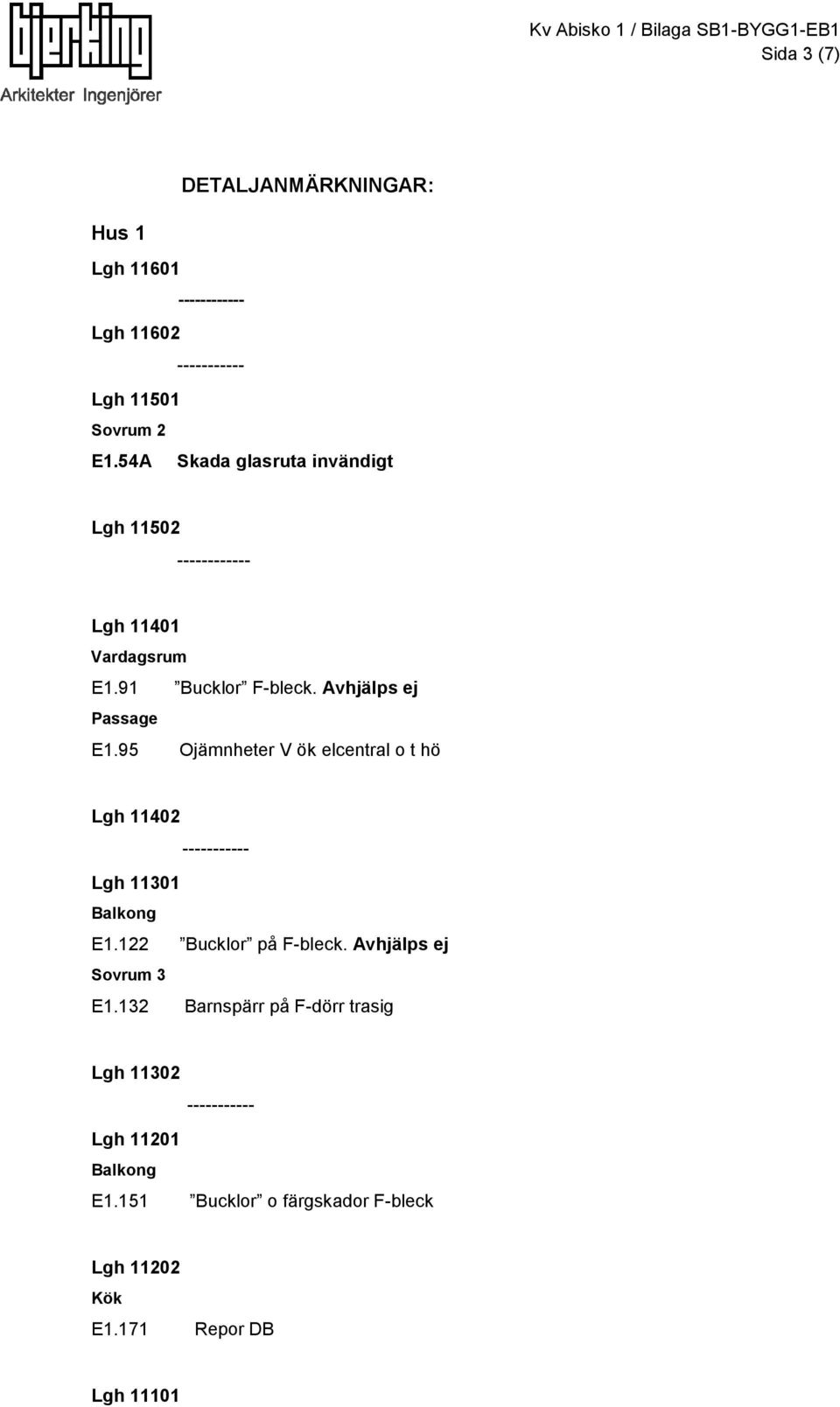 bjerking
Arkitekter Ingenjörer

Kv Abisko 1 / Bilaga SB1-BYGG1-EB1
Sida 3 (7)

DETALJANMÄRKNINGAR:

Hus 1

Lgh 11601
-----------

Lgh 11602
-----------

Lgh 11501
Sovrum 2
E1.54A Skada glasruta invändigt

Lgh 11502
------------

Lgh 11401
Vardagsrum
E1.91 ”Bucklor” F-bleck. Avhjälps ej
Passage
E1.95 Ojämnheter V ök elcentral o t hö

Lgh 11402
-----------

Lgh 11301
Balkong
E1.122 ”Bucklor” på F-bleck. Avhjälps ej
Sovrum 3
E1.132 Barnspärr på F-dörr trasig

Lgh 11302
-----------

Lgh 11201
Balkong
E1.151 ”Bucklor” o färgskador F-bleck

Lgh 11202
Kök
E1.171 Repor DB

Lgh 11101